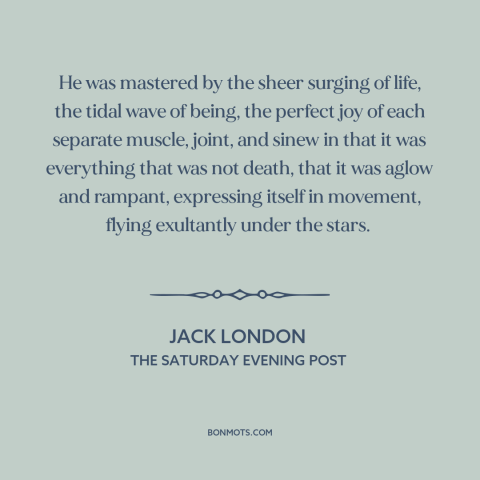 He was mastered by the sheer surging of life, the tidal wave of being, the perfect joy of each separate muscle, joint, and sinew in that it was everything that was not death, that it was aglow and rampant, expressing itself in movement, flying exultantly under the stars.

JACK LONDON
THE SATURDAY EVENING POST

BONMOTS.COM